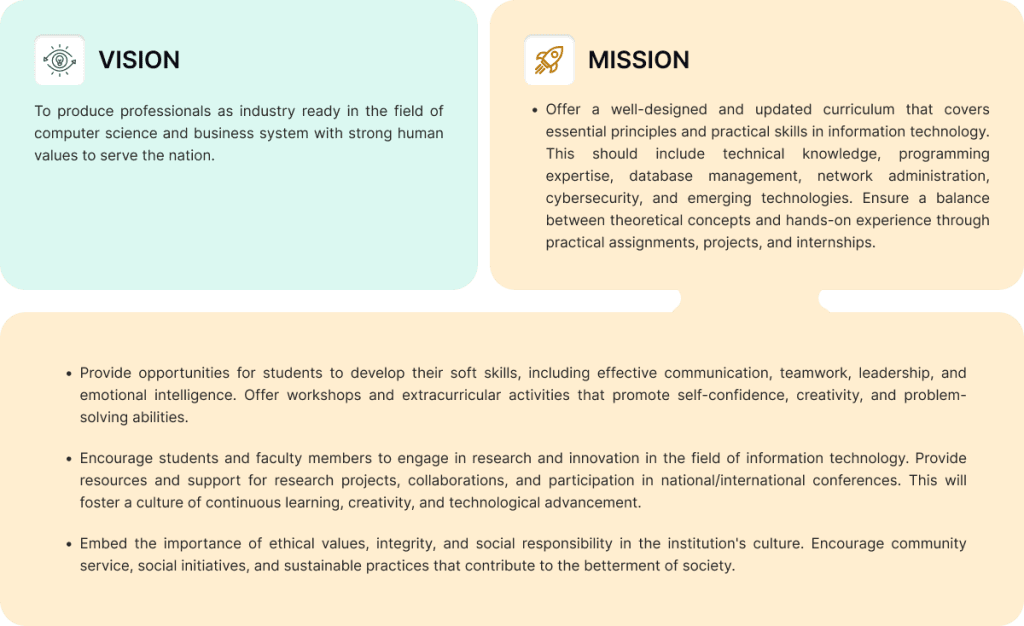 VISION

To produce professionals as industry ready in the field of computer science and business system with strong human values to serve the nation.

MISSION

• Offer a well-designed and updated curriculum that covers essential principles and practical skills in information technology. This should include technical knowledge, programming expertise, database management, network administration, cybersecurity, and emerging technologies. Ensure a balance between theoretical concepts and hands-on experience through practical assignments, projects, and internships.

• Provide opportunities for students to develop their soft skills, including effective communication, teamwork, leadership, and emotional intelligence. Offer workshops and extracurricular activities that promote self-confidence, creativity, and problem-solving abilities.

• Encourage students and faculty members to engage in research and innovation in the field of information technology. Provide resources and support for research projects, collaborations, and participation in national/international conferences. This will foster a culture of continuous learning, creativity, and technological advancement.

• Embed the importance of ethical values, integrity, and social responsibility in the institution's culture. Encourage community service, social initiatives, and sustainable practices that contribute to the betterment of society.